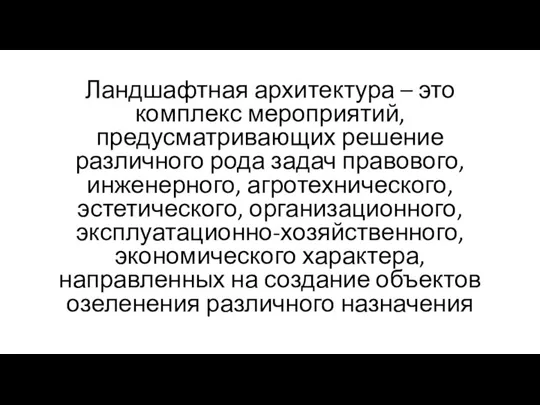 Ландшафтная архитектура – это комплекс мероприятий, предусматривающих решение различного рода задач правового, инженерного, агротехнического, эстетического, организационного, эксплуатационно-хозяйственного, экономического характера, направленных на создание объектов озеленения различного назначения